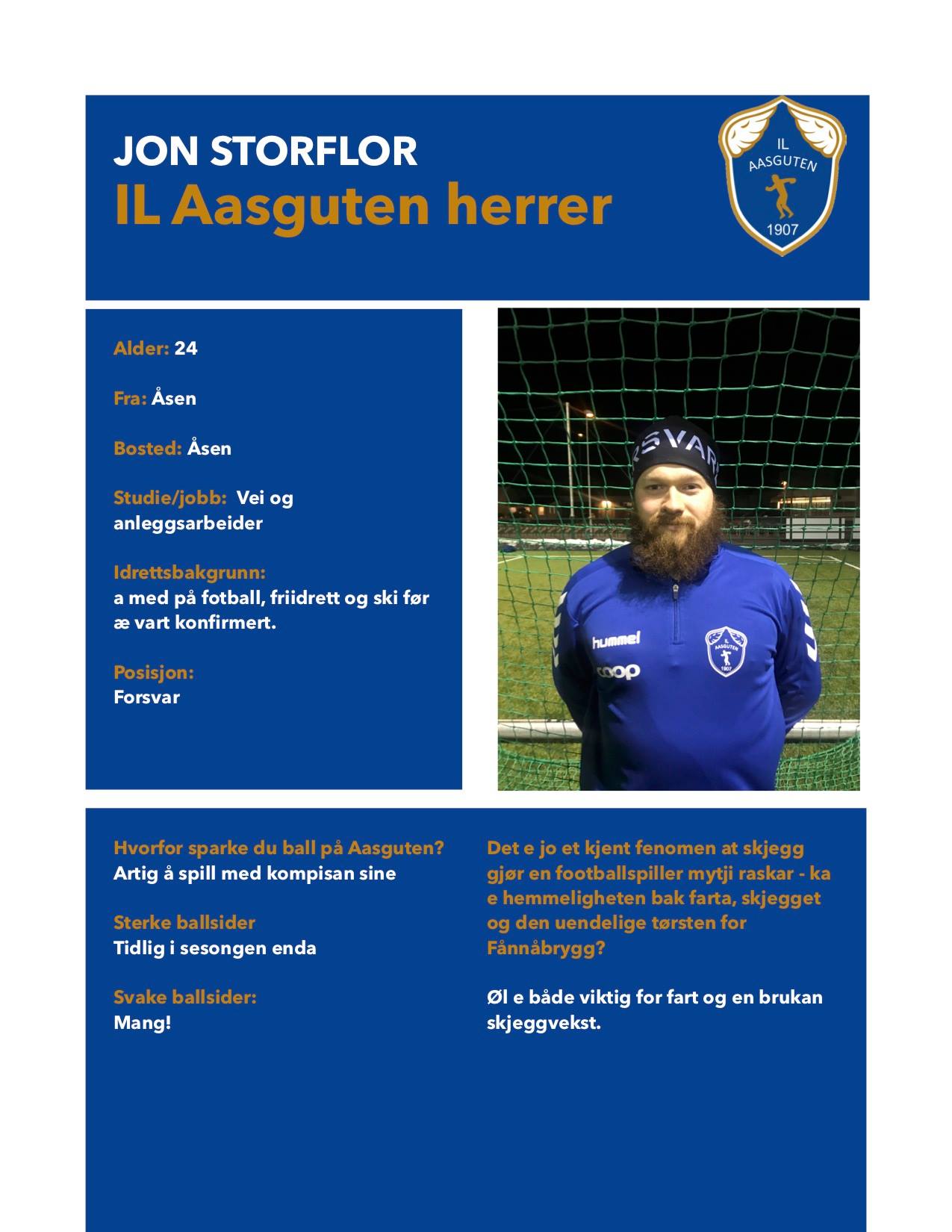 JON STORFLOR
IL Aasguten herrer

IL AASGUTEN 1907

Alder: 24

Fra: Åsen

Bosted: Åsen

Studie/jobb: Vei og anleggsarbeider

Idrettsbakgrunn:
a med på fotball, friidrett og ski før æ vart konfirmert.

Posisjon:
Forsvar

RSVAR

hummel
coop

IL AASGUTEN 1907

Hvorfor sparke du ball på Aasguten?
Artig å spill med kompisan sine

Sterke ballsider
Tidlig i sesongen enda

Svake ballsider:
Mang!

Det e jo et kjent fenomen at skjegg gjør en footballspiller mytji raskar - ka e hemmeligheten bak farta, skjegget og den uendelige tørsten for Fånnåbrygg?

Øl e både viktig for fart og en brukan skjeggvekst.